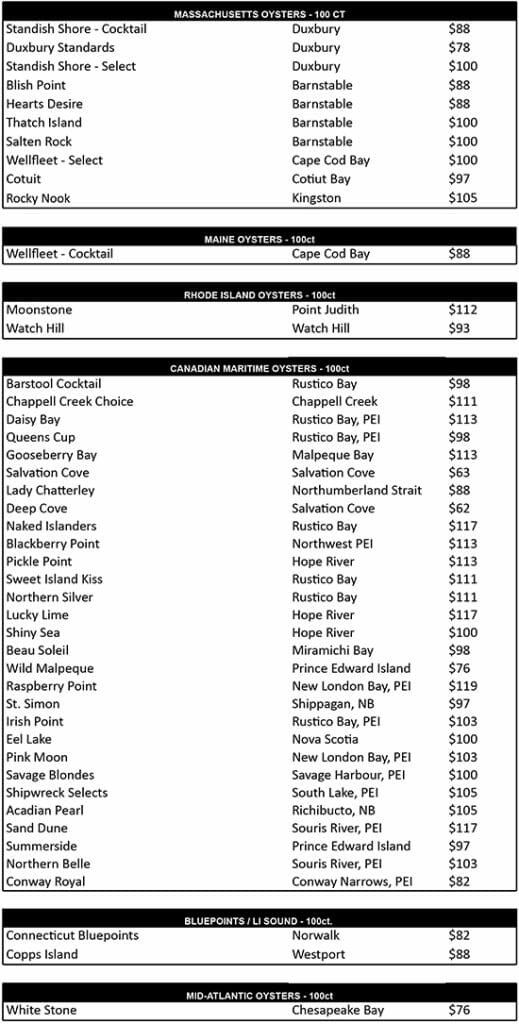 MASSACHUSETTS OYSTERS - 100 CT

| | | |
|---|---|---|
| Standish Shore - Cocktail | Duxbury | $88 |
| Duxbury Standards | Duxbury | $78 |
| Standish Shore - Select | Duxbury | $100 |
| Blish Point | Barnstable | $88 |
| Hearts Desire | Barnstable | $88 |
| Thatch Island | Barnstable | $100 |
| Salten Rock | Barnstable | $100 |
| Wellfleet - Select | Cape Cod Bay | $100 |
| Cotuit | Cotiut Bay | $97 |
| Rocky Nook | Kingston | $105 |

MAINE OYSTERS - 100ct

| | | |
|---|---|---|
| Wellfleet - Cocktail | Cape Cod Bay | $88 |

RHODE ISLAND OYSTERS - 100ct

| | | |
|---|---|---|
| Moonstone | Point Judith | $112 |
| Watch Hill | Watch Hill | $93 |

CANADIAN MARITIME OYSTERS - 100ct

| | | |
|---|---|---|
| Barstool Cocktail | Rustico Bay | $98 |
| Chappell Creek Choice | Chappell Creek | $111 |
| Daisy Bay | Rustico Bay, PEI | $113 |
| Queens Cup | Rustico Bay, PEI | $98 |
| Gooseberry Bay | Malpeque Bay | $113 |
| Salvation Cove | Salvation Cove | $63 |
| Lady Chatterley | Northumberland Strait | $88 |
| Deep Cove | Salvation Cove | $62 |
| Naked Islanders | Rustico Bay | $117 |
| Blackberry Point | Northwest PEI | $113 |
| Pickle Point | Hope River | $113 |
| Sweet Island Kiss | Rustico Bay | $111 |
| Northern Silver | Rustico Bay | $111 |
| Lucky Lime | Hope River | $117 |
| Shiny Sea | Hope River | $100 |
| Beau Soleil | Miramichi Bay | $98 |
| Wild Malpeque | Prince Edward Island | $76 |
| Raspberry Point | New London Bay, PEI | $119 |
| St. Simon | Shippagan, NB | $97 |
| Irish Point | Rustico Bay, PEI | $103 |
| Eel Lake | Nova Scotia | $100 |
| Pink Moon | New London Bay, PEI | $103 |
| Savage Blondes | Savage Harbour, PEI | $100 |
| Shipwreck Selects | South Lake, PEI | $105 |
| Acadian Pearl | Richibucto, NB | $105 |
| Sand Dune | Souris River, PEI | $117 |
| Summerside | Prince Edward Island | $97 |
| Northern Belle | Souris River, PEI | $103 |
| Conway Royal | Conway Narrows, PEI | $82 |

BLUEPOINTS / LI SOUND - 100ct.

| | | |
|---|---|---|
| Connecticut Bluepoints | Norwalk | $82 |
| Copps Island | Westport | $88 |

MID-ATLANTIC OYSTERS - 100ct

| | | |
|---|---|---|
| White Stone | Chesapeake Bay | $76 |